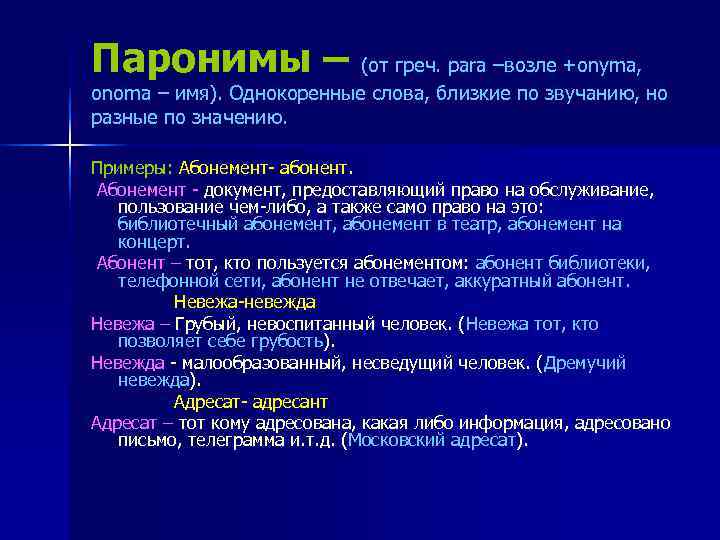 Паронимы – (от греч. para –возле +onyma, onoma – имя). Однокоренные слова, близкие по звучанию, но разные по значению.

Примеры: Абонемент- абонент.

Абонемент - документ, предоставляющий право на обслуживание, пользование чем-либо, а также само право на это: библиотечный абонемент, абонемент в театр, абонемент на концерт.

Абонент – тот, кто пользуется абонементом: абонент библиотеки, телефонной сети, абонент не отвечает, аккуратный абонент.

Невежа-невежда

Невежа – Грубый, невоспитанный человек. (Невежа тот, кто позволяет себе грубость).

Невежда - малообразованный, несведущий человек. (Дремучий невежда).

Адресат- адресант

Адресат – тот кому адресована, какая либо информация, адресовано письмо, телеграмма и.т.д. (Московский адресат).